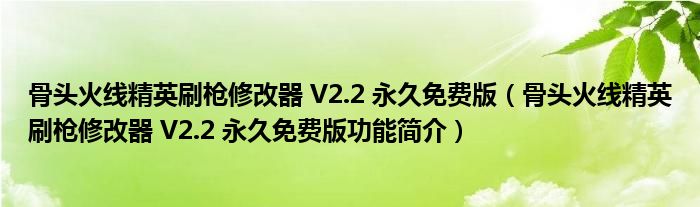 骨头火线精英刷枪修改器 V2.2 永久免费版（骨头火线精英刷枪修改器 V2.2 永久免费版功能简介）